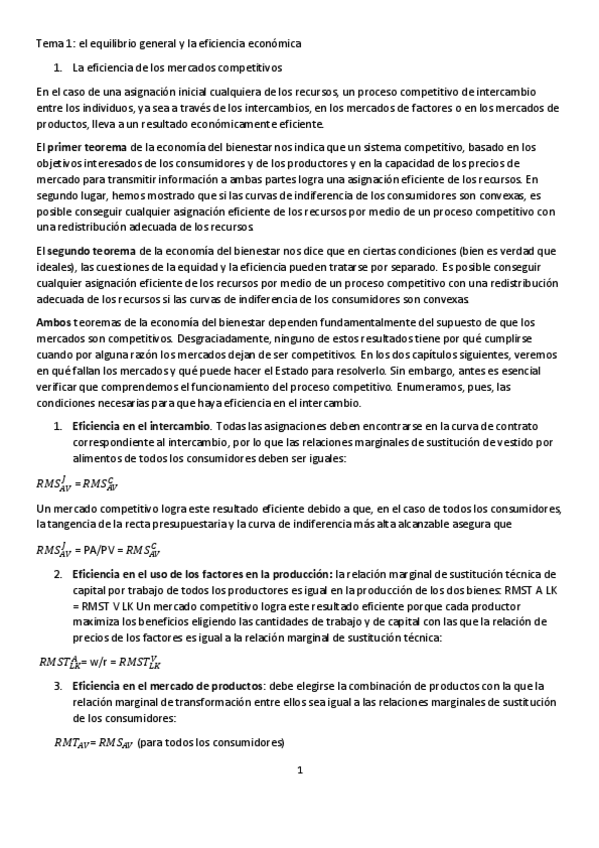 Tema 1: el equilibrio general y la eficiencia económica

1. La eficiencia de los mercados competitivos

En el caso de una asignación inicial cualquiera de los recursos, un proceso competitivo de intercambio entre los individuos, ya sea a través de los intercambios, en los mercados de factores o en los mercados de productos, lleva a un resultado económicamente eficiente.

El primer teorema de la economía del bienestar nos indica que un sistema competitivo, basado en los objetivos interesados de los consumidores y de los productores y en la capacidad de los precios de mercado para transmitir información a ambas partes logra una asignación eficiente de los recursos. En segundo lugar, hemos mostrado que si las curvas de indiferencia de los consumidores son convexas, es posible conseguir cualquier asignación eficiente de los recursos por medio de un proceso competitivo con una redistribución adecuada de los recursos.

El segundo teorema de la economía del bienestar nos dice que en ciertas condiciones (bien es verdad que ideales), las cuestiones de la equidad y la eficiencia pueden tratarse por separado. Es posible conseguir cualquier asignación eficiente de los recursos por medio de un proceso competitivo con una redistribución adecuada de los recursos si las curvas de indiferencia de los consumidores son convexas.

Ambos teoremas de la economía del bienestar dependen fundamentalmente del supuesto de que los mercados son competitivos. Desgraciadamente, ninguno de estos resultados tiene por qué cumplirse cuando por alguna razón los mercados dejan de ser competitivos. En los dos capítulos siguientes, veremos en qué fallan los mercados y qué puede hacer el Estado para resolverlo. Sin embargo, antes es esencial verificar que comprendemos el funcionamiento del proceso competitivo. Enumeramos, pues, las condiciones necesarias para que haya eficiencia en el intercambio.

1. Eficiencia en el intercambio. Todas las asignaciones deben encontrarse en la curva de contrato correspondiente al intercambio, por lo que las relaciones marginales de sustitución de vestido por alimentos de todos los consumidores deben ser iguales:

$RMS_{AV}^{J} = RMS_{AV}^{C}$

Un mercado competitivo logra este resultado eficiente debido a que, en el caso de todos los consumidores, la tangencia de la recta presupuestaria y la curva de indiferencia más alta alcanzable asegura que

$RMS_{AV}^{J}$ = PA/PV = $RMS_{AV}^{C}$

2. Eficiencia en el uso de los factores en la producción: la relación marginal de sustitución técnica de capital por trabajo de todos los productores es igual en la producción de los dos bienes: RMST A LK = RMST V LK Un mercado competitivo logra este resultado eficiente porque cada productor maximiza los beneficios eligiendo las cantidades de trabajo y de capital con las que la relación de precios de los factores es igual a la relación marginal de sustitución técnica:

$RMST_{LK}^{A}$= w/r = $RMST_{LK}^{V}$

3. Eficiencia en el mercado de productos: debe elegirse la combinación de productos con la que la relación marginal de transformación entre ellos sea igual a las relaciones marginales de sustitución de los consumidores:

$RMT_{AV}$= $RMS_{AV}$ (para todos los consumidores)

1